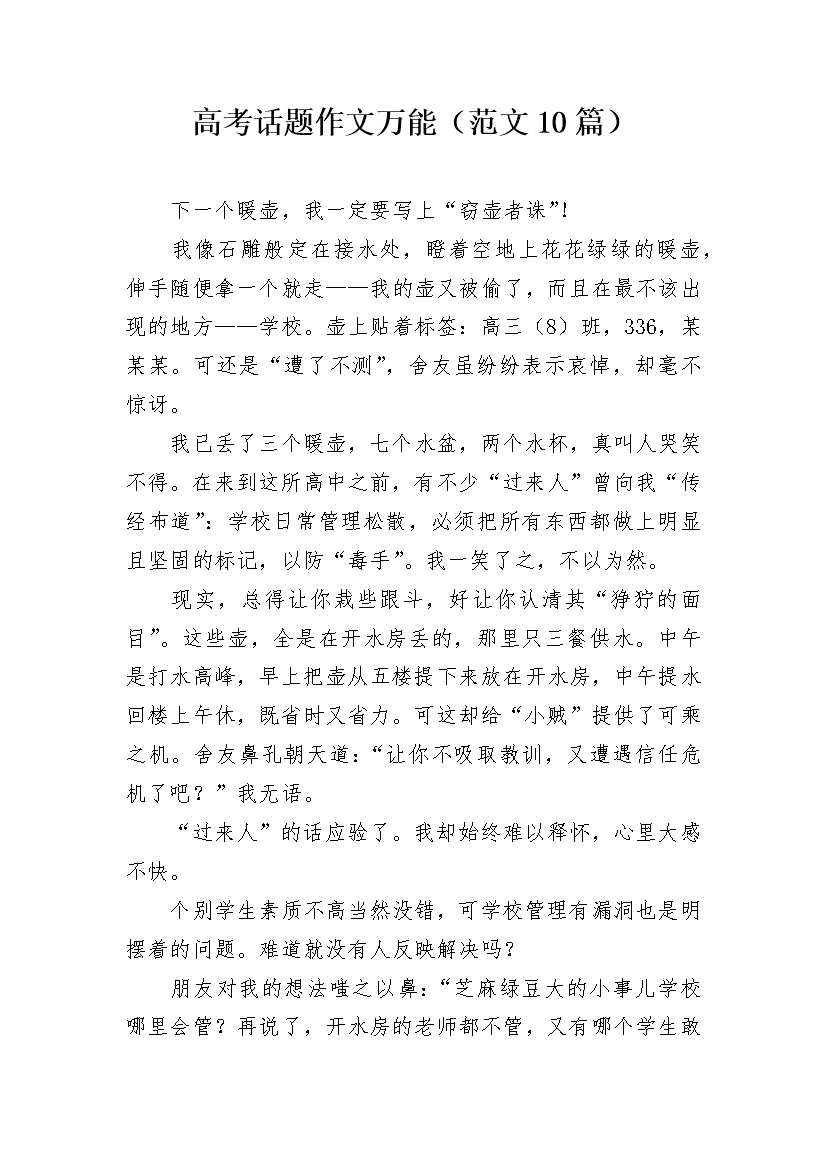 高考话题作文万能（范文10篇）

下一个暖壶，我一定要写上“窃壶者诛”!

我像石雕般定在接水处，瞪着空地上花花绿绿的暖壶，伸手随便拿一个就走——我的壶又被偷了，而且在最不该出现的地方——学校。壶上贴着标签：高三（8）班，336，某某某。可还是“遭了不测”，舍友虽纷纷表示哀悼，却毫不惊讶。

我已丢了三个暖壶，七个水盆，两个水杯，真叫人哭笑不得。在来到这所高中之前，有不少“过来人”曾向我“传经布道”：学校日常管理松散，必须把所有东西都做上明显且坚固的标记，以防“毒手”。我一笑了之，不以为然。

现实，总得让你栽些跟斗，好让你认清其“狰狞的面目”。这些壶，全是在开水房丢的，那里只三餐供水。中午是打水高峰，早上把壶从五楼提下来放在开水房，中午提水回楼上午休，既省时又省力。可这却给“小贼”提供了可乘之机。舍友鼻孔朝天道：“让你不吸取教训，又遭遇信任危机了吧？”我无语。

“过来人”的话应验了。我却始终难以释怀，心里大感不快。

个别学生素质不高当然没错，可学校管理有漏洞也是明摆着的问题。难道就没有人反映解决吗?

朋友对我的想法嗤之以鼻：“芝麻绿豆大的小事儿学校哪里会管？再说了，开水房的老师都不管，又有哪个学生敢